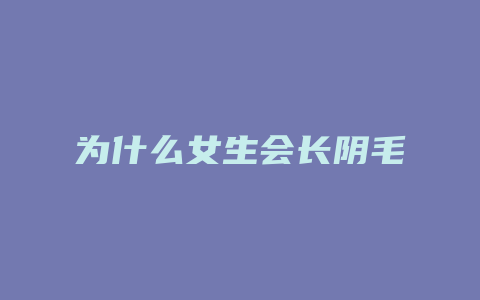 为什么女生会长阴毛